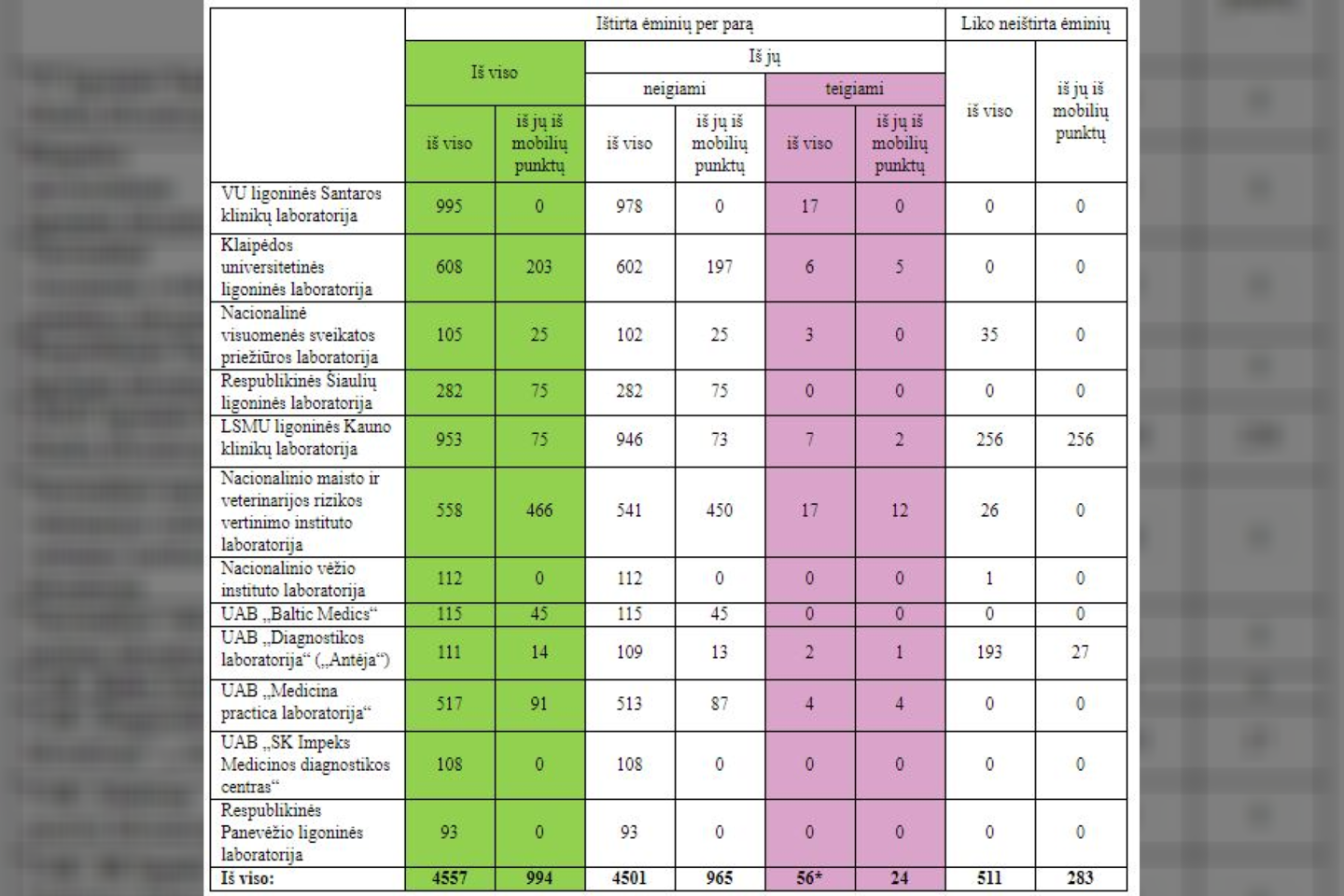 | | Ištirta ėminių per parą | | | | | | Liko neištirta ėminių | |
|---|---|---|---|---|---|---|---|---|
| | Iš viso | | Iš jų | | | | iš viso | iš jų iš mobilių punktų |
| | | | neigiami | | teigiami | | | |
| | iš viso | iš jų iš mobilių punktų | iš viso | iš jų iš mobilių punktų | iš viso | iš jų iš mobilių punktų | | |
| VU ligoninės Santaros klinikų laboratorija | 995 | 0 | 978 | 0 | 17 | 0 | 0 | 0 |
| Klaipėdos universitetinės ligoninės laboratorija | 608 | 203 | 602 | 197 | 6 | 5 | 0 | 0 |
| Nacionalinė visuomenės sveikatos priežiūros laboratorija | 105 | 25 | 102 | 25 | 3 | 0 | 35 | 0 |
| Respublikinės Šiaulių ligoninės laboratorija | 282 | 75 | 282 | 75 | 0 | 0 | 0 | 0 |
| LSMU ligoninės Kauno klinikų laboratorija | 953 | 75 | 946 | 73 | 7 | 2 | 256 | 256 |
| Nacionalinio maisto ir veterinarijos rizikos vertinimo instituto laboratorija | 558 | 466 | 541 | 450 | 17 | 12 | 26 | 0 |
| Nacionalinio vėžio instituto laboratorija | 112 | 0 | 112 | 0 | 0 | 0 | 1 | 0 |
| UAB „Baltic Medics“ | 115 | 45 | 115 | 45 | 0 | 0 | 0 | 0 |
| UAB „Diagnostikos laboratorija“ („Antėja“) | 111 | 14 | 109 | 13 | 2 | 1 | 193 | 27 |
| UAB „Medicina practica laboratorija“ | 517 | 91 | 513 | 87 | 4 | 4 | 0 | 0 |
| UAB „SK Impeks Medicinos diagnostikos centras“ | 108 | 0 | 108 | 0 | 0 | 0 | 0 | 0 |
| Respublikinės Panevėžio ligoninės laboratorija | 93 | 0 | 93 | 0 | 0 | 0 | 0 | 0 |
| Iš viso: | 4557 | 994 | 4501 | 965 | 56* | 24 | 511 | 283 |